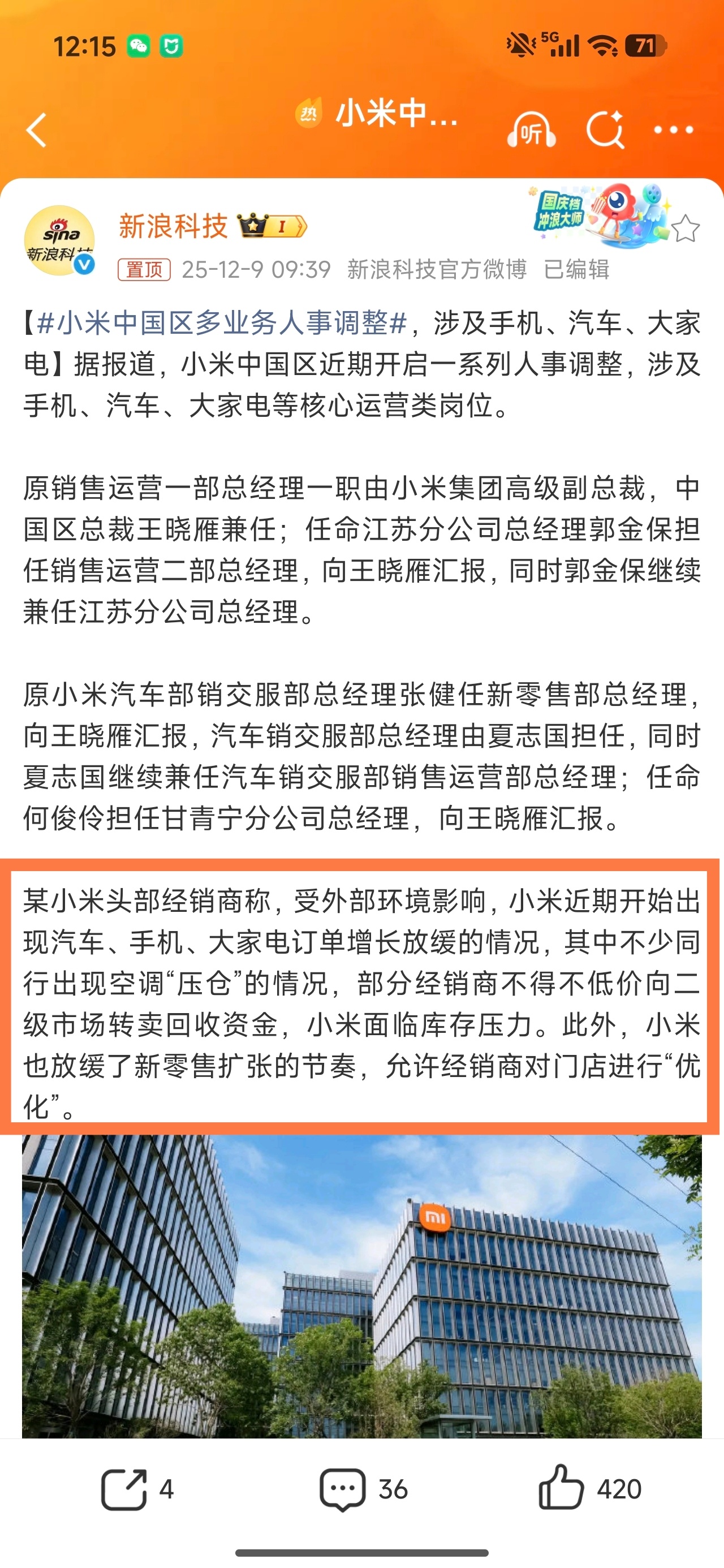 12:15 5G 71

热 小米中...

听

sina 新浪科技

新浪科技 I

国庆档 冲浪大师

置顶 25-12-9 09:39 新浪科技官方微博 已编辑

【#小米中国区多业务人事调整#，涉及手机、汽车、大家电】据报道，小米中国区近期开启一系列人事调整，涉及手机、汽车、大家电等核心运营类岗位。

原销售运营一部总经理一职由小米集团高级副总裁，中国区总裁王晓雁兼任；任命江苏分公司总经理郭金保担任销售运营二部总经理，向王晓雁汇报，同时郭金保继续兼任江苏分公司总经理。

原小米汽车部销交服部总经理张健任新零售部总经理，向王晓雁汇报，汽车销交服部总经理由夏志国担任，同时夏志国继续兼任汽车销交服部销售运营部总经理；任命何俊伶担任甘青宁分公司总经理，向王晓雁汇报。

某小米头部经销商称，受外部环境影响，小米近期开始出现汽车、手机、大家电订单增长放缓的情况，其中不少同行出现空调“压仓”的情况，部分经销商不得不低价向二级市场转卖回收资金，小米面临库存压力。此外，小米也放缓了新零售扩张的节奏，允许经销商对门店进行“优化”。

mi

4 36 420